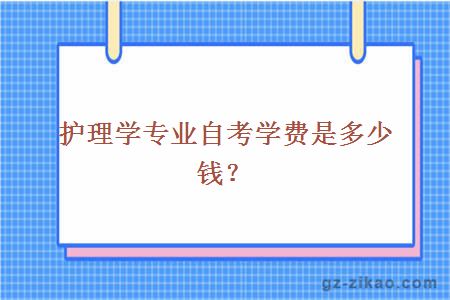 护理学专业自考学费是多少钱？

gz-zikao.com